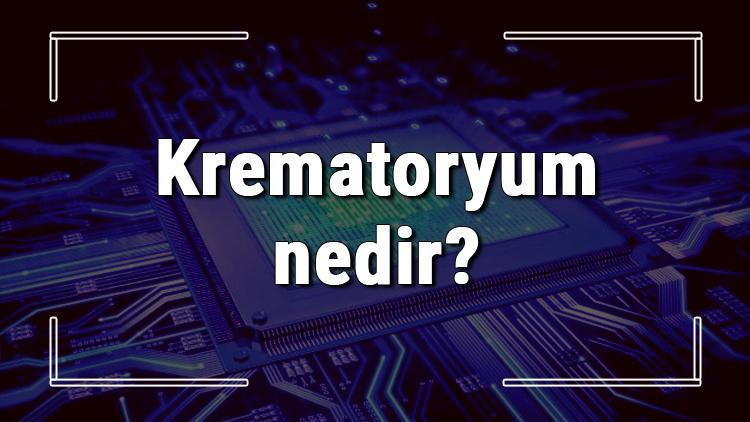 Krematoryum nedir?